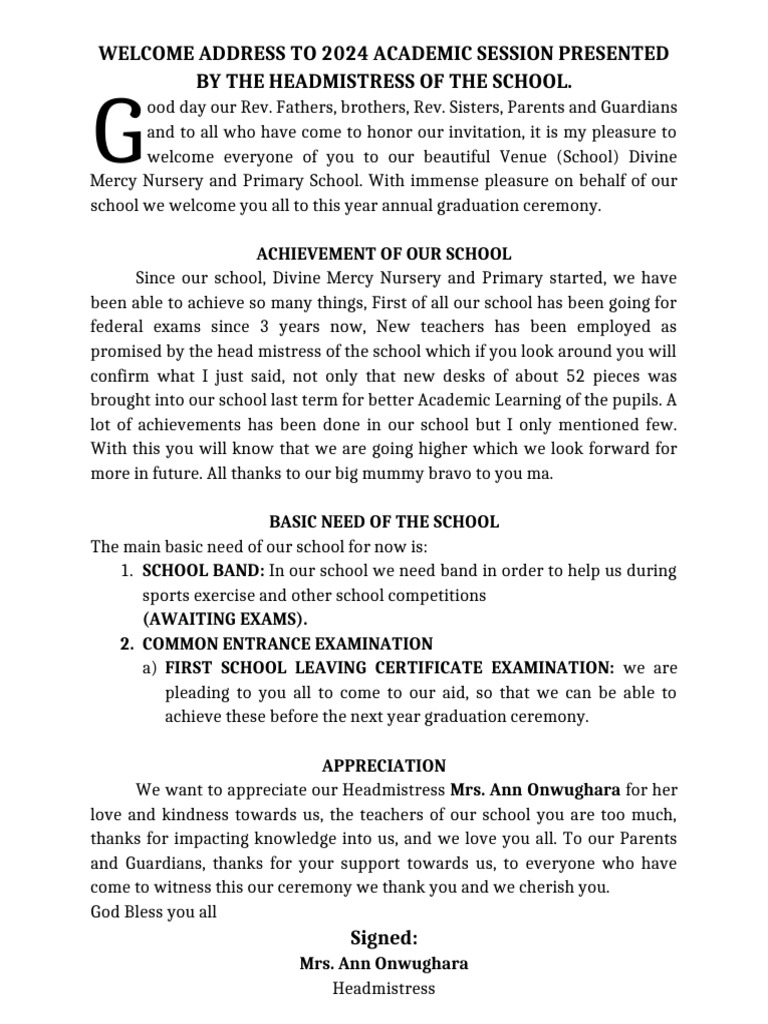 WELCOME ADDRESS TO 2024 ACADEMIC SESSION PRESENTED BY THE HEADMISTRESS OF THE SCHOOL.

Good day our Rev. Fathers, brothers, Rev. Sisters, Parents and Guardians and to all who have come to honor our invitation, it is my pleasure to welcome everyone of you to our beautiful Venue (School) Divine Mercy Nursery and Primary School. With immense pleasure on behalf of our school we welcome you all to this year annual graduation ceremony.

ACHIEVEMENT OF OUR SCHOOL

Since our school, Divine Mercy Nursery and Primary started, we have been able to achieve so many things, First of all our school has been going for federal exams since 3 years now, New teachers has been employed as promised by the head mistress of the school which if you look around you will confirm what I just said, not only that new desks of about 52 pieces was brought into our school last term for better Academic Learning of the pupils. A lot of achievements has been done in our school but I only mentioned few. With this you will know that we are going higher which we look forward for more in future. All thanks to our big mummy bravo to you ma.

BASIC NEED OF THE SCHOOL

The main basic need of our school for now is:
1. SCHOOL BAND: In our school we need band in order to help us during sports exercise and other school competitions
(AWAITING EXAMS).
2. COMMON ENTRANCE EXAMINATION
a) FIRST SCHOOL LEAVING CERTIFICATE EXAMINATION: we are pleading to you all to come to our aid, so that we can be able to achieve these before the next year graduation ceremony.

APPRECIATION

We want to appreciate our Headmistress Mrs. Ann Onwughara for her love and kindness towards us, the teachers of our school you are too much, thanks for impacting knowledge into us, and we love you all. To our Parents and Guardians, thanks for your support towards us, to everyone who have come to witness this our ceremony we thank you and we cherish you.
God Bless you all

Signed:
Mrs. Ann Onwughara
Headmistress